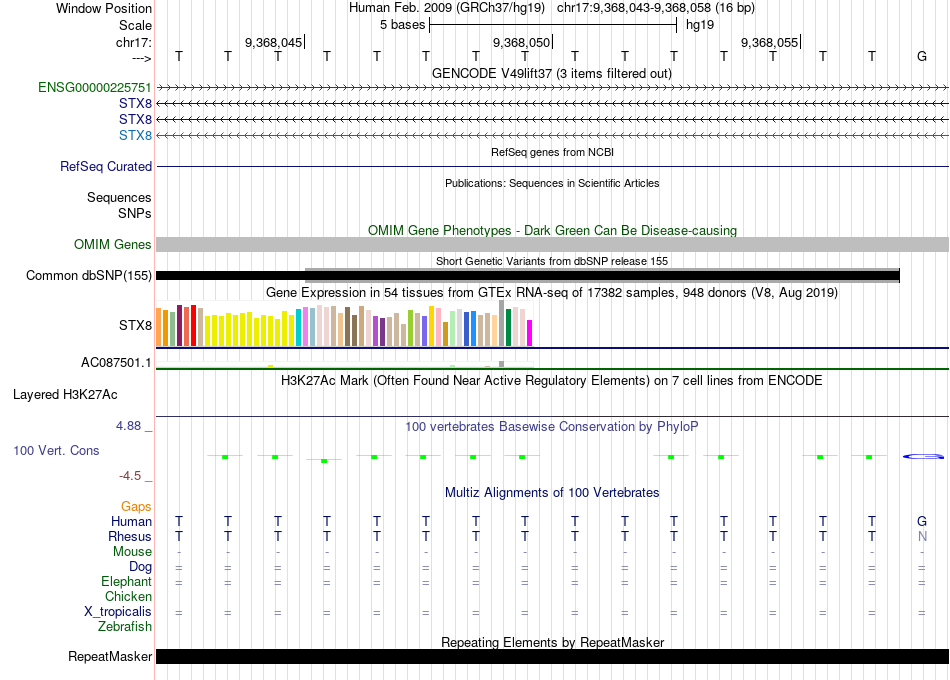 Window Position Human Feb. 2009 (GRCh37/hg19) chr17:9,368,043-9,368,058 (16 bp)
Scale 5 bases hg19
chr17: 9,368,045| 9,368,050| 9,368,055|
---> T T T T T T T T T T T T T T T G
GENCODE V49lift37 (3 items filtered out)
ENSG00000225751
STX8
STX8
STX8
RefSeq genes from NCBI
RefSeq Curated
Publications: Sequences in Scientific Articles
Sequences
SNPs
OMIM Gene Phenotypes - Dark Green Can Be Disease-causing
OMIM Genes
Short Genetic Variants from dbSNP release 155
Common dbSNP(155)
Gene Expression in 54 tissues from GTEx RNA-seq of 17382 samples, 948 donors (V8, Aug 2019)
STX8
AC087501.1
H3K27Ac Mark (Often Found Near Active Regulatory Elements) on 7 cell lines from ENCODE
Layered H3K27Ac
4.88 _ 100 vertebrates Basewise Conservation by PhyloP
100 Vert. Cons
-4.5 _
Multiz Alignments of 100 Vertebrates
Gaps
Human T T T T T T T T T T T T T T T G
Rhesus T T T T T T T T T T T T T T T N
Mouse - - - - - - - - - - - - - - - -
Dog = = = = = = = = = = = = = = = =
Elephant = = = = = = = = = = = = = = = =
Chicken
X_tropicalis = = = = = = = = = = = = = = = =
Zebrafish
Repeating Elements by RepeatMasker
RepeatMasker